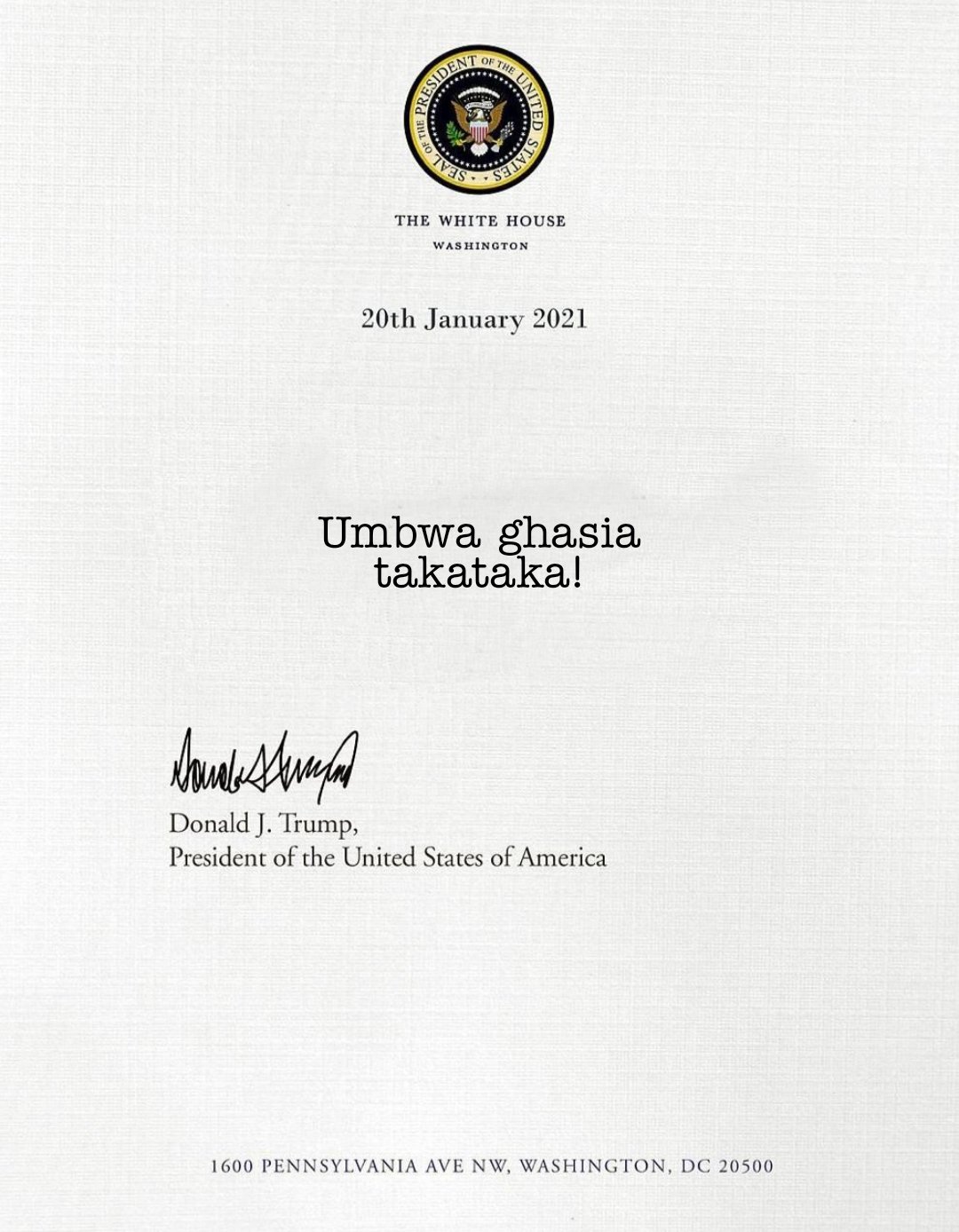 SEAL OF THE PRESIDENT OF THE UNITED STATES

THE WHITE HOUSE
WASHINGTON

20th January 2021

Umbwa ghasia takataka!

Donald J. Trump

Donald J. Trump,
President of the United States of America

1600 PENNSYLVANIA AVE NW, WASHINGTON, DC 20500